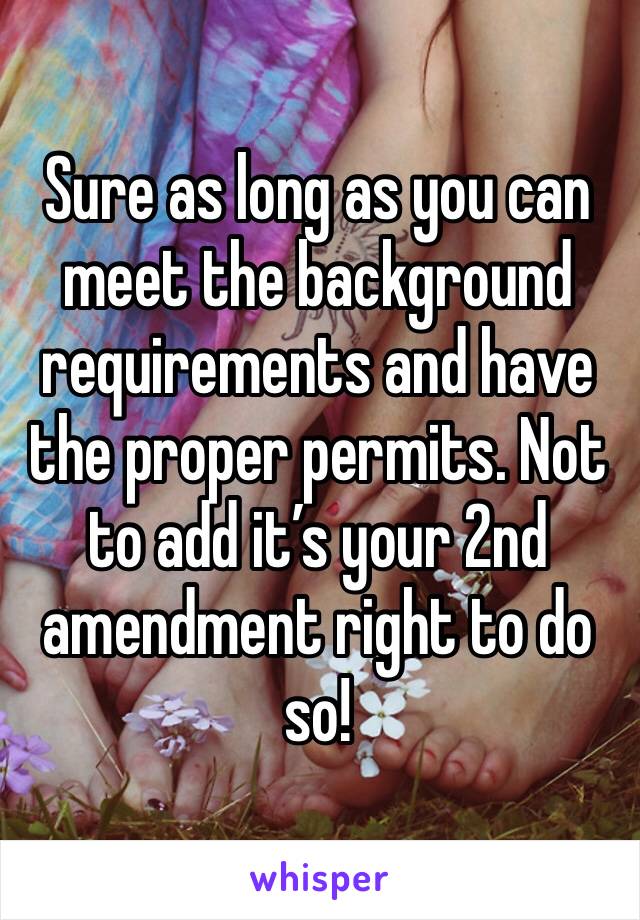 Sure as long as you can meet the background requirements and have the proper permits. Not to add it's your 2nd amendment right to do so!

whisper